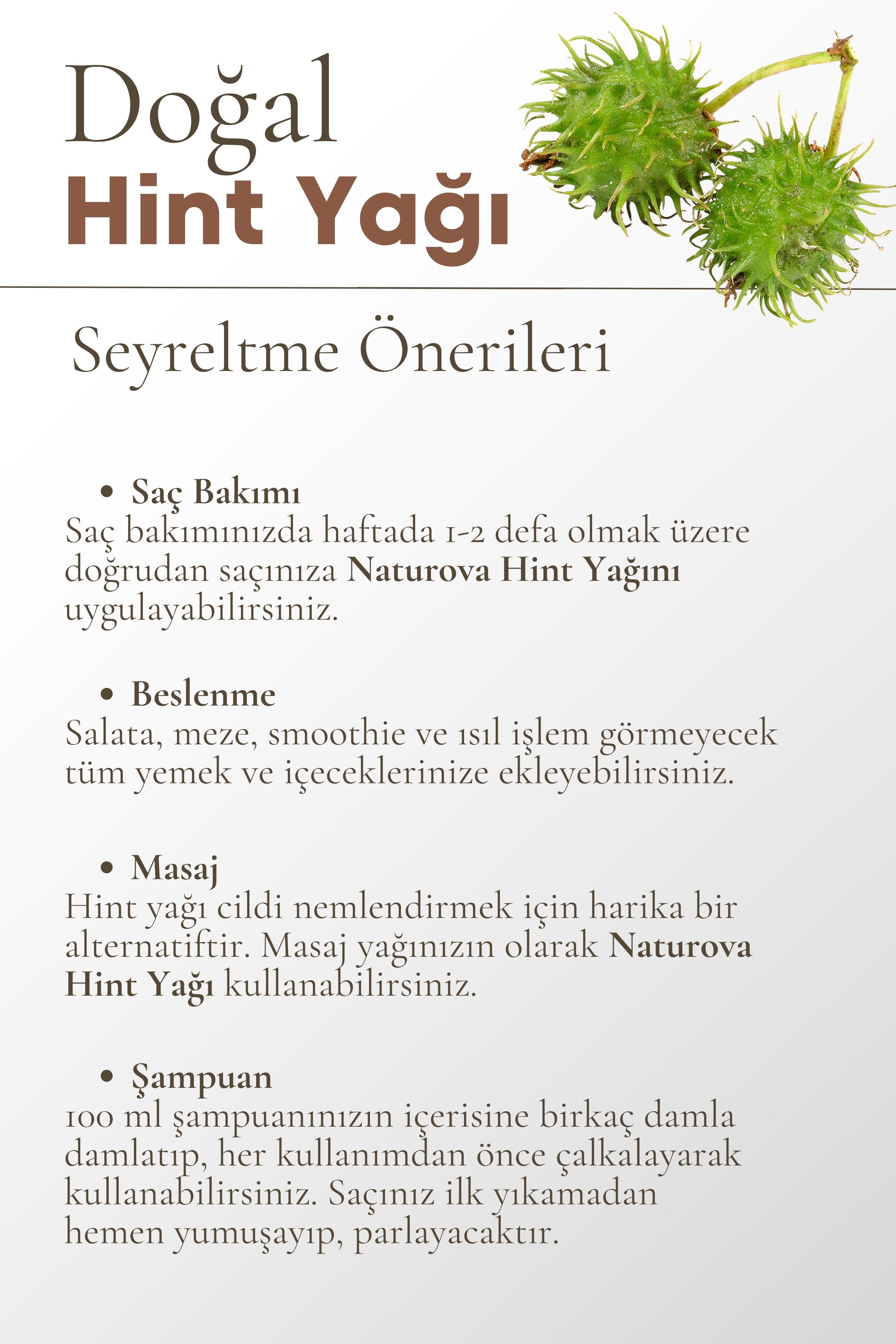 Doğal
Hint Yağı

Seyreltme Önerileri

• Saç Bakımı
Saç bakımınızda haftada 1-2 defa olmak üzere doğrudan saçınıza Naturova Hint Yağını uygulayabilirsiniz.

• Beslenme
Salata, meze, smoothie ve ısıl işlem görmeyecek tüm yemek ve içeceklerinize ekleyebilirsiniz.

• Masaj
Hint yağı cildi nemlendirmek için harika bir alternatiftir. Masaj yağınızın olarak Naturova Hint Yağı kullanabilirsiniz.

• Şampuan
100 ml şampuanınızın içerisine birkaç damla damlatıp, her kullanımdan önce çalkalayarak kullanabilirsiniz. Saçınız ilk yıkamadan hemen yumuşayıp, parlayacaktır.